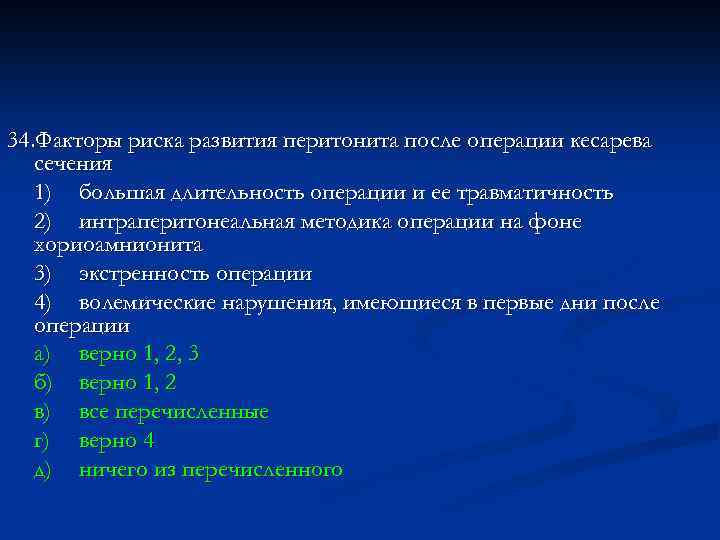 34.Факторы риска развития перитонита после операции кесарева сечения

1) большая длительность операции и ее травматичность

2) интраперитонеальная методика операции на фоне хориоамнионита

3) экстренность операции

4) волемические нарушения, имеющиеся в первые дни после операции

а) верно 1, 2, 3

б) верно 1, 2

в) все перечисленные

г) верно 4

д) ничего из перечисленного